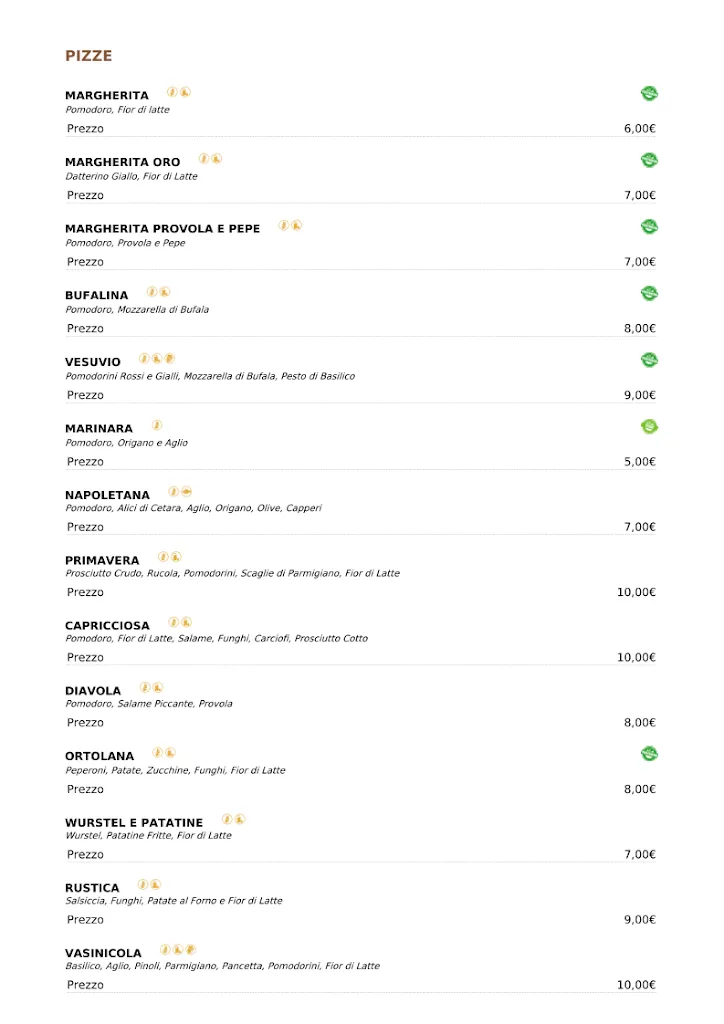 PIZZE

MARGHERITA
Pomodoro, Fior di latte
Prezzo 6,00€

MARGHERITA ORO
Datterino Giallo, Fior di Latte
Prezzo 7,00€

MARGHERITA PROVOLA E PEPE
Pomodoro, Provola e Pepe
Prezzo 7,00€

BUFALINA
Pomodoro, Mozzarella di Bufala
Prezzo 8,00€

VESUVIO
Pomodorini Rossi e Gialli, Mozzarella di Bufala, Pesto di Basilico
Prezzo 9,00€

MARINARA
Pomodoro, Origano e Aglio
Prezzo 5,00€

NAPOLETANA
Pomodoro, Alici di Cetara, Aglio, Origano, Olive, Capperi
Prezzo 7,00€

PRIMAVERA
Prosciutto Crudo, Rucola, Pomodorini, Scaglie di Parmigiano, Fior di Latte
Prezzo 10,00€

CAPRICCIOSA
Pomodoro, Fior di Latte, Salame, Funghi, Carciofi, Prosciutto Cotto
Prezzo 10,00€

DIAVOLA
Pomodoro, Salame Piccante, Provola
Prezzo 8,00€

ORTOLANA
Peperoni, Patate, Zucchine, Funghi, Fior di Latte
Prezzo 8,00€

WURSTEL E PATATINE
Wurstel, Patatine Fritte, Fior di Latte
Prezzo 7,00€

RUSTICA
Salsiccia, Funghi, Patate al Forno e Fior di Latte
Prezzo 9,00€

VASINICOLA
Basilico, Aglio, Pinoli, Parmigiano, Pancetta, Pomodorini, Fior di Latte
Prezzo 10,00€